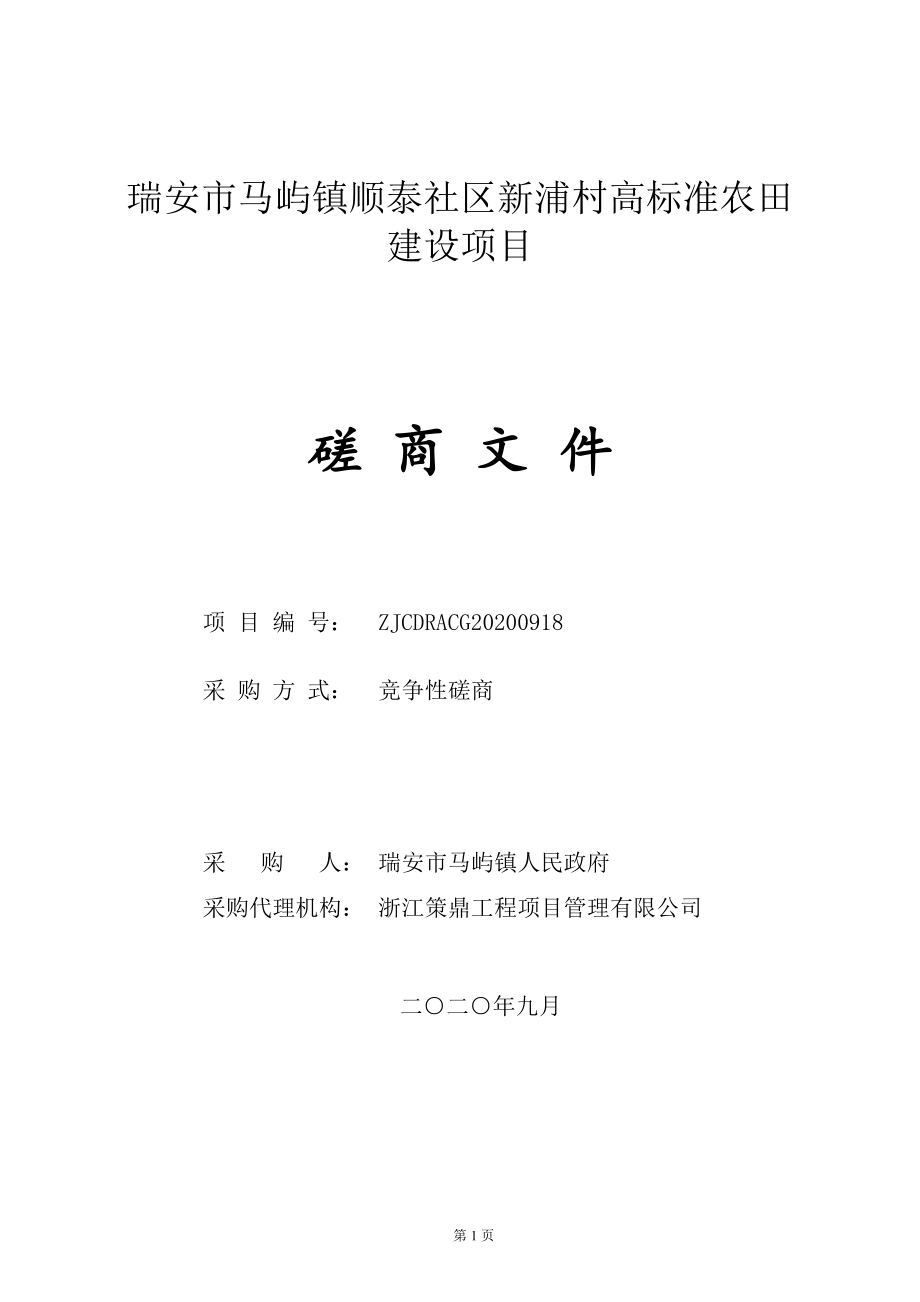 瑞安市马屿镇顺泰社区新浦村高标准农田建设项目

磋 商 文 件

项 目 编 号： ZJCDRACG20200918

采 购 方 式： 竞争性磋商

采 购 人： 瑞安市马屿镇人民政府

采购代理机构： 浙江策鼎工程项目管理有限公司

二〇二〇年九月

第 1 页